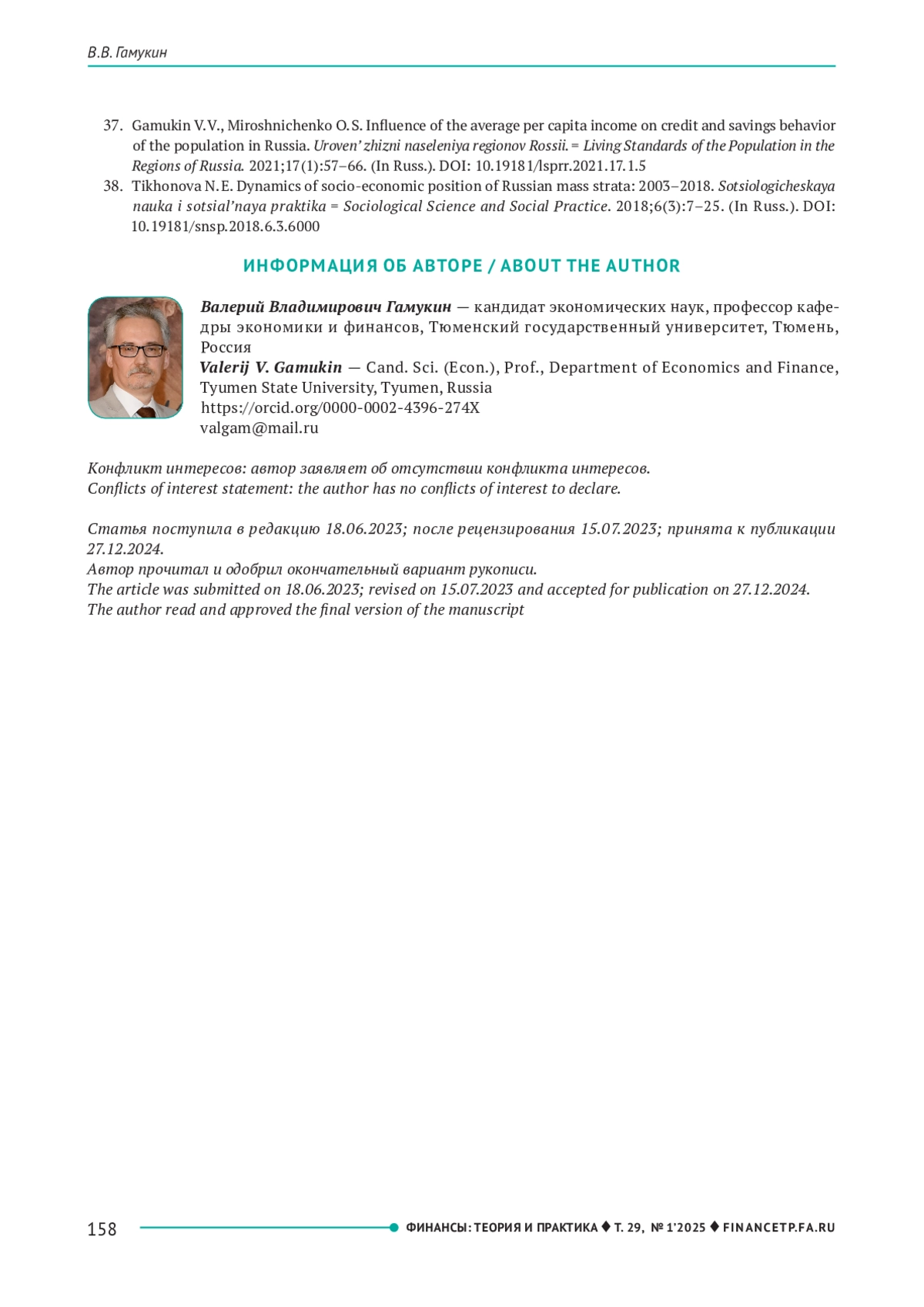 В.В. Гамукин

37. Gamukin V.V., Miroshnichenko O.S. Influence of the average per capita income on credit and savings behavior of the population in Russia. Uroven' zhizni naseleniya regionov Rossii. = Living Standards of the Population in the Regions of Russia. 2021;17(1):57–66. (In Russ.). DOI: 10.19181/lsprr.2021.17.1.5
38. Tikhonova N.E. Dynamics of socio-economic position of Russian mass strata: 2003–2018. Sotsiologicheskaya nauka i sotsial'naya praktika = Sociological Science and Social Practice. 2018;6(3):7–25. (In Russ.). DOI: 10.19181/snsp.2018.6.3.6000

ИНФОРМАЦИЯ ОБ АВТОРЕ / ABOUT THE AUTHOR

Валерий Владимирович Гамукин — кандидат экономических наук, профессор кафедры экономики и финансов, Тюменский государственный университет, Тюмень, Россия
Valerij V. Gamukin — Cand. Sci. (Econ.), Prof., Department of Economics and Finance, Tyumen State University, Tyumen, Russia
https://orcid.org/0000-0002-4396-274X
valgam@mail.ru

Конфликт интересов: автор заявляет об отсутствии конфликта интересов.
Conflicts of interest statement: the author has no conflicts of interest to declare.

Статья поступила в редакцию 18.06.2023; после рецензирования 15.07.2023; принята к публикации 27.12.2024.
Автор прочитал и одобрил окончательный вариант рукописи.
The article was submitted on 18.06.2023; revised on 15.07.2023 and accepted for publication on 27.12.2024.
The author read and approved the final version of the manuscript

158 ФИНАНСЫ: ТЕОРИЯ И ПРАКТИКА ♦ Т. 29, № 1'2025 ♦ FINANCETP.FA.RU